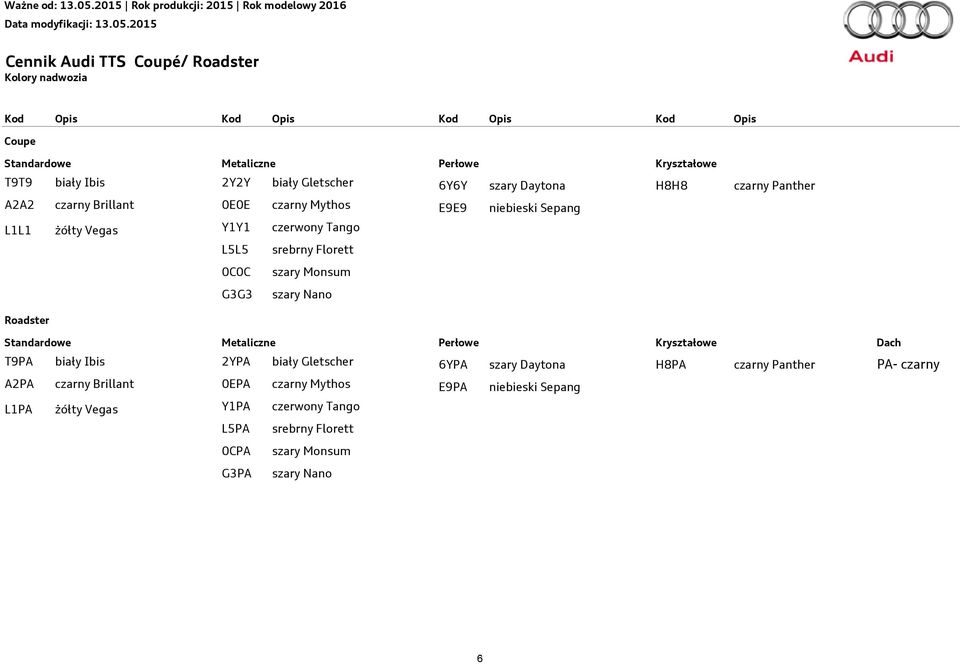 Ważne od: 13.05.2015 | Rok produkcji: 2015 | Rok modelowy 2016
Data modyfikacji: 13.05.2015

Audi

Cennik Audi TTS Coupé/ Roadster
Kolory nadwozia

| Kod | Opis | Kod | Opis | Kod | Opis | Kod | Opis | |
|---|---|---|---|---|---|---|---|---|
| Coupe | | | | | | | | |
| Standardowe | | Metaliczne | | Perłowe | | Kryształowe | | |
| T9T9 | biały Ibis | 2Y2Y | biały Gletscher | 6Y6Y | szary Daytona | H8H8 | czarny Panther | |
| A2A2 | czarny Brillant | 0E0E | czarny Mythos | E9E9 | niebieski Sepang | | | |
| L1L1 | żółty Vegas | Y1Y1 | czerwony Tango | | | | | |
| | | L5L5 | srebrny Florett | | | | | |
| | | 0C0C | szary Monsum | | | | | |
| | | G3G3 | szary Nano | | | | | |
| Roadster | | | | | | | | |
| Standardowe | | Metaliczne | | Perłowe | | Kryształowe | | Dach |
| T9PA | biały Ibis | 2YPA | biały Gletscher | 6YPA | szary Daytona | H8PA | czarny Panther | PA- czarny |
| A2PA | czarny Brillant | 0EPA | czarny Mythos | E9PA | niebieski Sepang | | | |
| L1PA | żółty Vegas | Y1PA | czerwony Tango | | | | | |
| | | L5PA | srebrny Florett | | | | | |
| | | 0CPA | szary Monsum | | | | | |
| | | G3PA | szary Nano | | | | | |

6